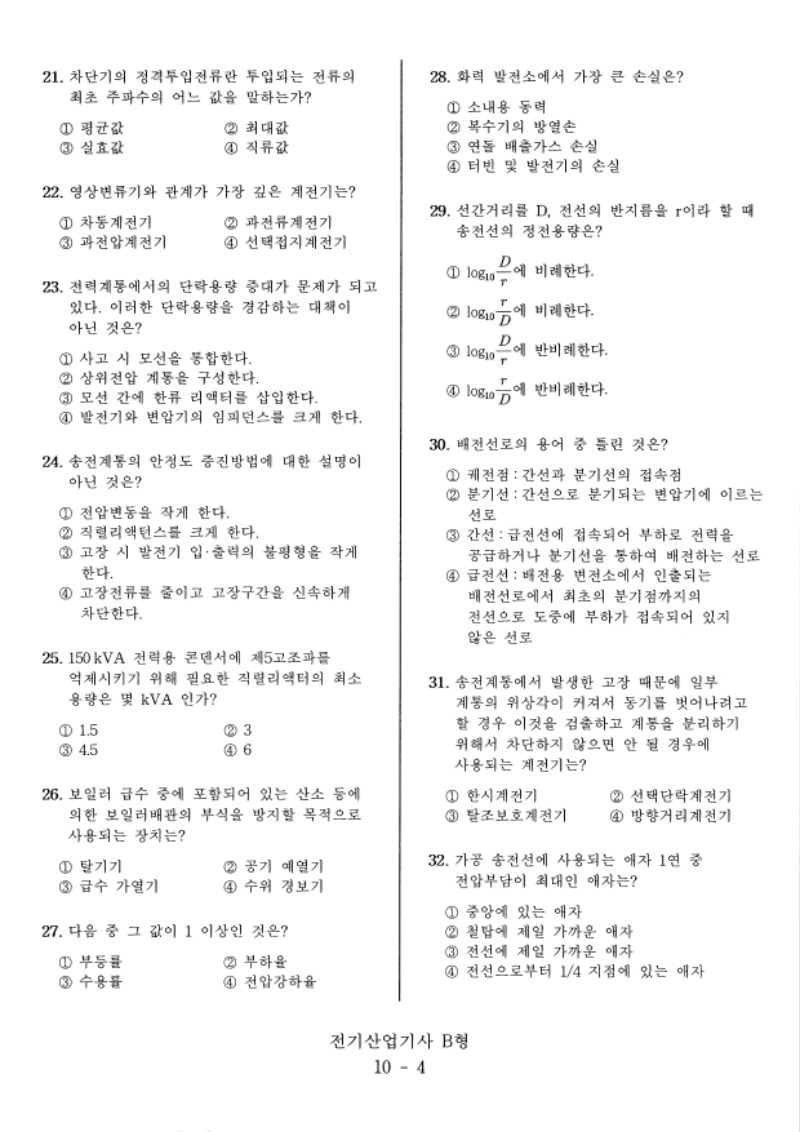 21. 차단기의 정격투입전류란 투입되는 전류의 최초 주파수의 어느 값을 말하는가?

① 평균값　　② 최대값
③ 실효값　　④ 직류값

22. 영상변류기와 관계가 가장 깊은 계전기는?

① 차동계전기　　② 과전류계전기
③ 과전압계전기　　④ 선택접지계전기

23. 전력계통에서의 단락용량 증대가 문제가 되고 있다. 이러한 단락용량을 경감하는 대책이 아닌 것은?

① 사고 시 모선을 통합한다.
② 상위전압 계통을 구성한다.
③ 모선 간에 한류 리액터를 삽입한다.
④ 발전기와 변압기의 임피던스를 크게 한다.

24. 송전계통의 안정도 증진방법에 대한 설명이 아닌 것은?

① 전압변동을 작게 한다.
② 직렬리액턴스를 크게 한다.
③ 고장 시 발전기 입·출력의 불평형을 작게 한다.
④ 고장전류를 줄이고 고장구간을 신속하게 차단한다.

25. 150 kVA 전력용 콘덴서에 제5고조파를 억제시키기 위해 필요한 직렬리액터의 최소 용량은 몇 kVA 인가?

① 1.5　　② 3
③ 4.5　　④ 6

26. 보일러 급수 중에 포함되어 있는 산소 등에 의한 보일러배관의 부식을 방지할 목적으로 사용되는 장치는?

① 탈기기　　② 공기 예열기
③ 급수 가열기　　④ 수위 경보기

27. 다음 중 그 값이 1 이상인 것은?

① 부등률　　② 부하율
③ 수용률　　④ 전압강하율

28. 화력 발전소에서 가장 큰 손실은?

① 소내용 동력
② 복수기의 방열손
③ 연돌 배출가스 손실
④ 터빈 및 발전기의 손실

29. 선간거리를 D, 전선의 반지름을 r이라 할 때 송전선의 정전용량은?

① $\log_{10}\frac{D}{r}$에 비례한다.
② $\log_{10}\frac{r}{D}$에 비례한다.
③ $\log_{10}\frac{D}{r}$에 반비례한다.
④ $\log_{10}\frac{r}{D}$에 반비례한다.

30. 배전선로의 용어 중 틀린 것은?

① 궤전점 : 간선과 분기선의 접속점
② 분기선 : 간선으로 분기되는 변압기에 이르는 선로
③ 간선 : 급전선에 접속되어 부하로 전력을 공급하거나 분기선을 통하여 배전하는 선로
④ 급전선 : 배전용 변전소에서 인출되는 배전선로에서 최초의 분기점까지의 전선으로 도중에 부하가 접속되어 있지 않은 선로

31. 송전계통에서 발생한 고장 때문에 일부 계통의 위상각이 커져서 동기를 벗어나려고 할 경우 이것을 검출하고 계통을 분리하기 위해서 차단하지 않으면 안 될 경우에 사용되는 계전기는?

① 한시계전기　　② 선택단락계전기
③ 탈조보호계전기　　④ 방향거리계전기

32. 가공 송전선에 사용되는 애자 1연 중 전압부담이 최대인 애자는?

① 중앙에 있는 애자
② 철탑에 제일 가까운 애자
③ 전선에 제일 가까운 애자
④ 전선으로부터 1/4 지점에 있는 애자

전기산업기사 B형
10 - 4